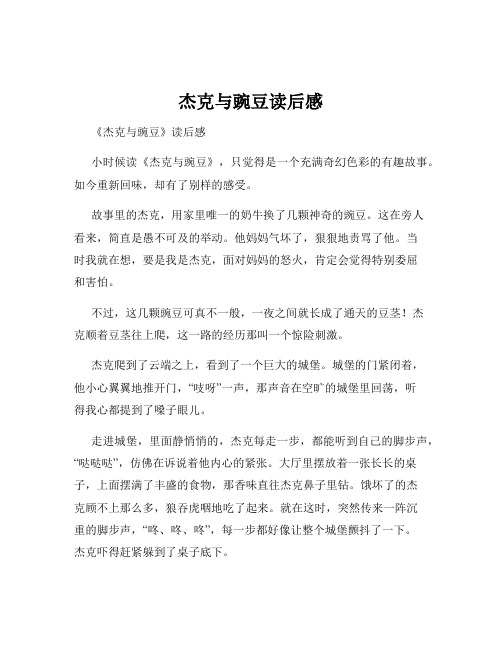 杰克与豌豆读后感

《杰克与豌豆》读后感

小时候读《杰克与豌豆》，只觉得是一个充满奇幻色彩的有趣故事。如今重新回味，却有了别样的感受。

故事里的杰克，用家里唯一的奶牛换了几颗神奇的豌豆。这在旁人看来，简直是愚不可及的举动。他妈妈气坏了，狠狠地责骂了他。当时我就在想，要是我是杰克，面对妈妈的怒火，肯定会觉得特别委屈和害怕。

不过，这几颗豌豆可真不一般，一夜之间就长成了通天的豆茎！杰克顺着豆茎往上爬，这一路的经历那叫一个惊险刺激。

杰克爬到了云端之上，看到了一个巨大的城堡。城堡的门紧闭着，他小心翼翼地推开门，“吱呀”一声，那声音在空旷的城堡里回荡，听得我心都提到了嗓子眼儿。

走进城堡，里面静悄悄的，杰克每走一步，都能听到自己的脚步声，“哒哒哒”，仿佛在诉说着他内心的紧张。大厅里摆放着一张长长的桌子，上面摆满了丰盛的食物，那香味直往杰克鼻子里钻。饿坏了的杰克顾不上那么多，狼吞虎咽地吃了起来。就在这时，突然传来一阵沉重的脚步声，“咚、咚、咚”，每一步都好像让整个城堡颤抖了一下。杰克吓得赶紧躲到了桌子底下。